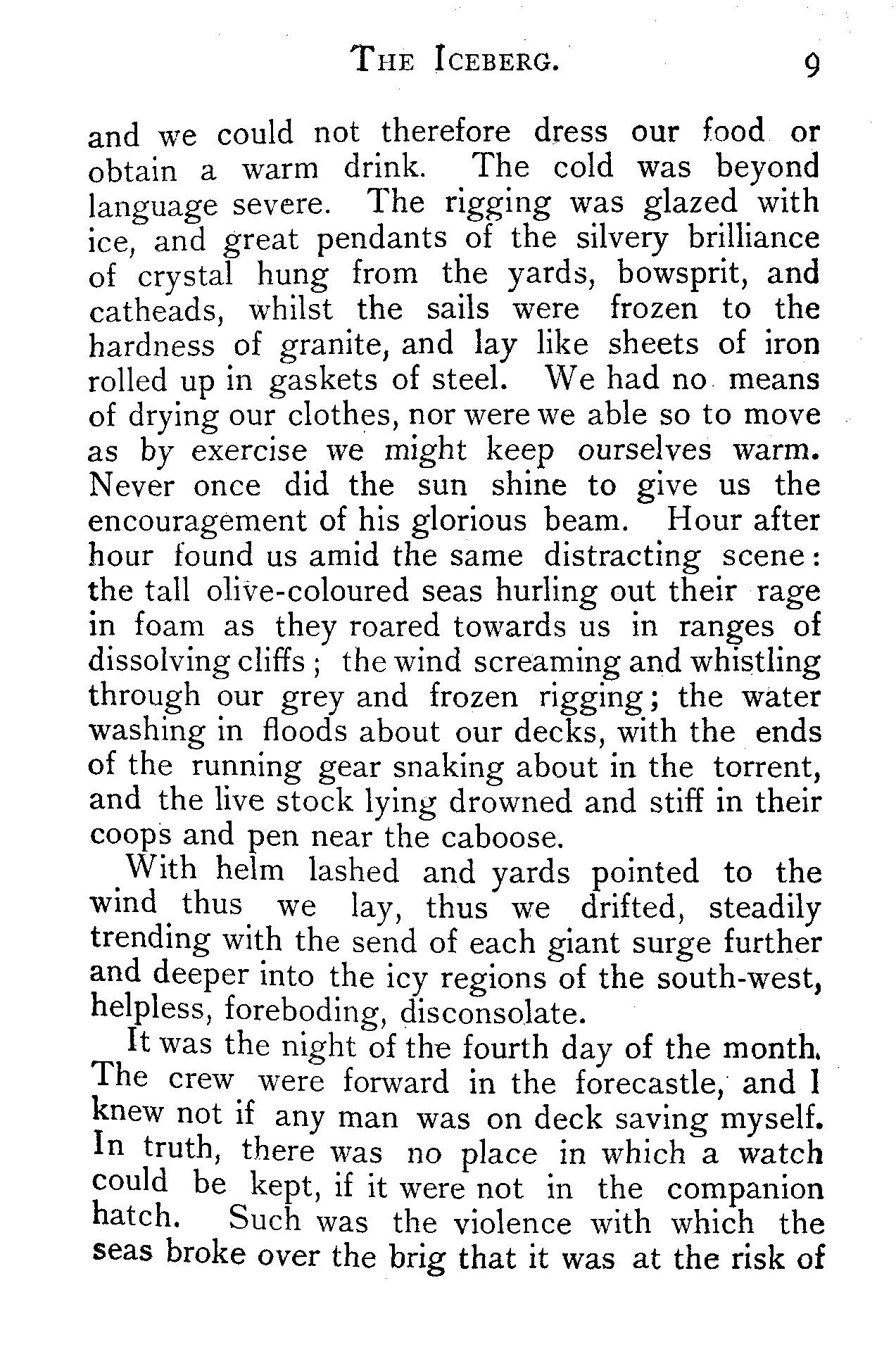 THE ICEBERG. 9

and we could not therefore dress our food or obtain a warm drink. The cold was beyond language severe. The rigging was glazed with ice, and great pendants of the silvery brilliance of crystal hung from the yards, bowsprit, and catheads, whilst the sails were frozen to the hardness of granite, and lay like sheets of iron rolled up in gaskets of steel. We had no means of drying our clothes, nor were we able so to move as by exercise we might keep ourselves warm. Never once did the sun shine to give us the encouragement of his glorious beam. Hour after hour found us amid the same distracting scene: the tall olive-coloured seas hurling out their rage in foam as they roared towards us in ranges of dissolving cliffs; the wind screaming and whistling through our grey and frozen rigging; the water washing in floods about our decks, with the ends of the running gear snaking about in the torrent, and the live stock lying drowned and stiff in their coops and pen near the caboose.

With helm lashed and yards pointed to the wind thus we lay, thus we drifted, steadily trending with the send of each giant surge further and deeper into the icy regions of the south-west, helpless, foreboding, disconsolate.

It was the night of the fourth day of the month. The crew were forward in the forecastle, and I knew not if any man was on deck saving myself. In truth, there was no place in which a watch could be kept, if it were not in the companion hatch. Such was the violence with which the seas broke over the brig that it was at the risk of